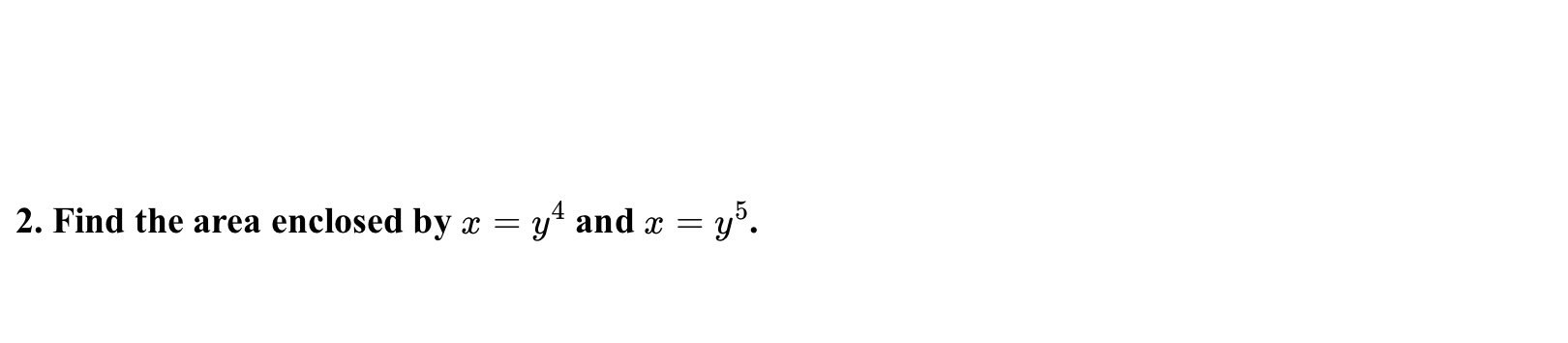 2. Find the area enclosed by $x = y^4$ and $x = y^5$.